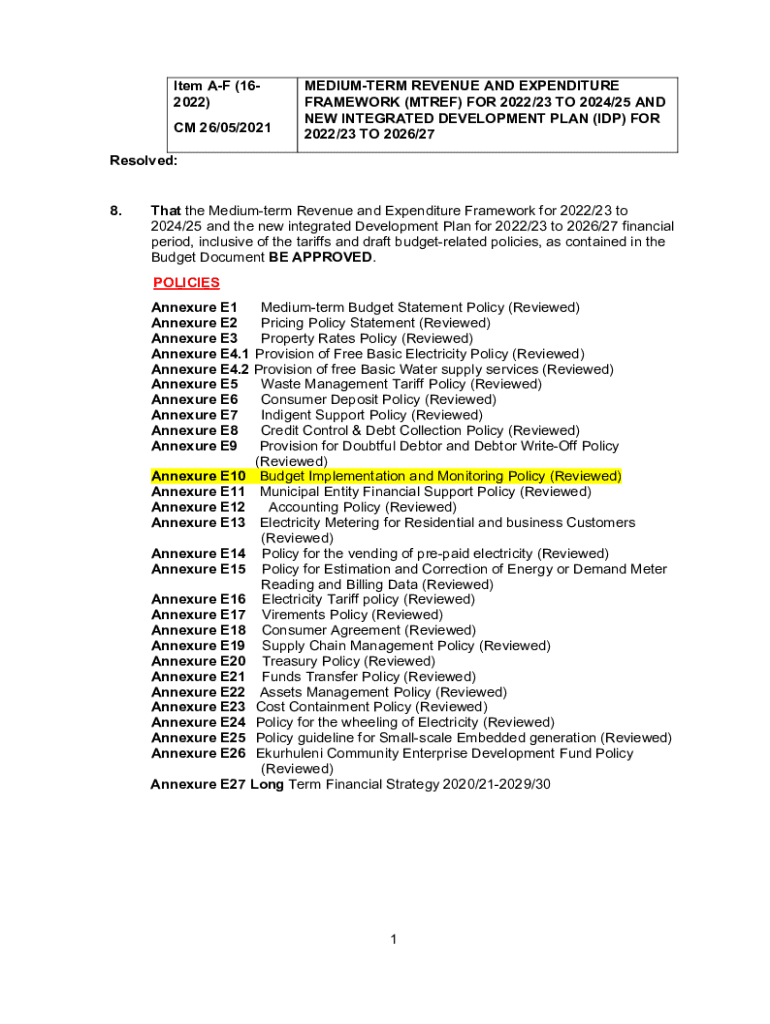 | Item A-F (16-2022) CM 26/05/2021 | MEDIUM-TERM REVENUE AND EXPENDITURE FRAMEWORK (MTREF) FOR 2022/23 TO 2024/25 AND NEW INTEGRATED DEVELOPMENT PLAN (IDP) FOR 2022/23 TO 2026/27 |
|---|---|

Resolved:

8. That the Medium-term Revenue and Expenditure Framework for 2022/23 to 2024/25 and the new integrated Development Plan for 2022/23 to 2026/27 financial period, inclusive of the tariffs and draft budget-related policies, as contained in the Budget Document BE APPROVED.

POLICIES

Annexure E1 Medium-term Budget Statement Policy (Reviewed)
Annexure E2 Pricing Policy Statement (Reviewed)
Annexure E3 Property Rates Policy (Reviewed)
Annexure E4.1 Provision of Free Basic Electricity Policy (Reviewed)
Annexure E4.2 Provision of free Basic Water supply services (Reviewed)
Annexure E5 Waste Management Tariff Policy (Reviewed)
Annexure E6 Consumer Deposit Policy (Reviewed)
Annexure E7 Indigent Support Policy (Reviewed)
Annexure E8 Credit Control & Debt Collection Policy (Reviewed)
Annexure E9 Provision for Doubtful Debtor and Debtor Write-Off Policy (Reviewed)
Annexure E10 Budget Implementation and Monitoring Policy (Reviewed)
Annexure E11 Municipal Entity Financial Support Policy (Reviewed)
Annexure E12 Accounting Policy (Reviewed)
Annexure E13 Electricity Metering for Residential and business Customers (Reviewed)
Annexure E14 Policy for the vending of pre-paid electricity (Reviewed)
Annexure E15 Policy for Estimation and Correction of Energy or Demand Meter Reading and Billing Data (Reviewed)
Annexure E16 Electricity Tariff policy (Reviewed)
Annexure E17 Virements Policy (Reviewed)
Annexure E18 Consumer Agreement (Reviewed)
Annexure E19 Supply Chain Management Policy (Reviewed)
Annexure E20 Treasury Policy (Reviewed)
Annexure E21 Funds Transfer Policy (Reviewed)
Annexure E22 Assets Management Policy (Reviewed)
Annexure E23 Cost Containment Policy (Reviewed)
Annexure E24 Policy for the wheeling of Electricity (Reviewed)
Annexure E25 Policy guideline for Small-scale Embedded generation (Reviewed)
Annexure E26 Ekurhuleni Community Enterprise Development Fund Policy (Reviewed)
Annexure E27 Long Term Financial Strategy 2020/21-2029/30

1